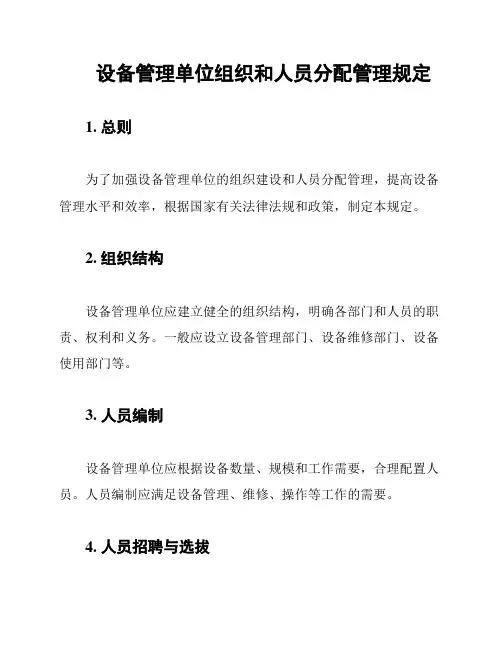 设备管理单位组织和人员分配管理规定

1. 总则

为了加强设备管理单位的组织建设和人员分配管理，提高设备管理水平和效率，根据国家有关法律法规和政策，制定本规定。

2. 组织结构

设备管理单位应建立健全的组织结构，明确各部门和人员的职责、权利和义务。一般应设立设备管理部门、设备维修部门、设备使用部门等。

3. 人员编制

设备管理单位应根据设备数量、规模和工作需要，合理配置人员。人员编制应满足设备管理、维修、操作等工作的需要。

4. 人员招聘与选拔